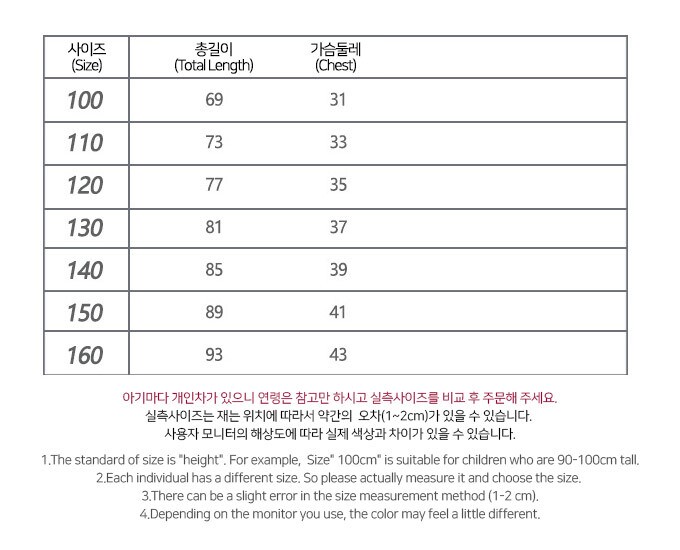 | 사이즈 (Size) | 총길이 (Total Length) | 가슴둘레 (Chest) |
|---|---|---|
| 100 | 69 | 31 |
| 110 | 73 | 33 |
| 120 | 77 | 35 |
| 130 | 81 | 37 |
| 140 | 85 | 39 |
| 150 | 89 | 41 |
| 160 | 93 | 43 |

아기마다 개인차가 있으니 연령은 참고만 하시고 실측사이즈를 비교 후 주문해 주세요.
실측사이즈는 재는 위치에 따라서 약간의 오차(1~2cm)가 있을 수 있습니다.
사용자 모니터의 해상도에 따라 실제 색상과 차이가 있을 수 있습니다.

1.The standard of size is "height". For example, Size" 100cm" is suitable for children who are 90-100cm tall.
2.Each individual has a different size. So please actually measure it and choose the size.
3.There can be a slight error in the size measurement method (1-2 cm).
4.Depending on the monitor you use, the color may feel a little different.